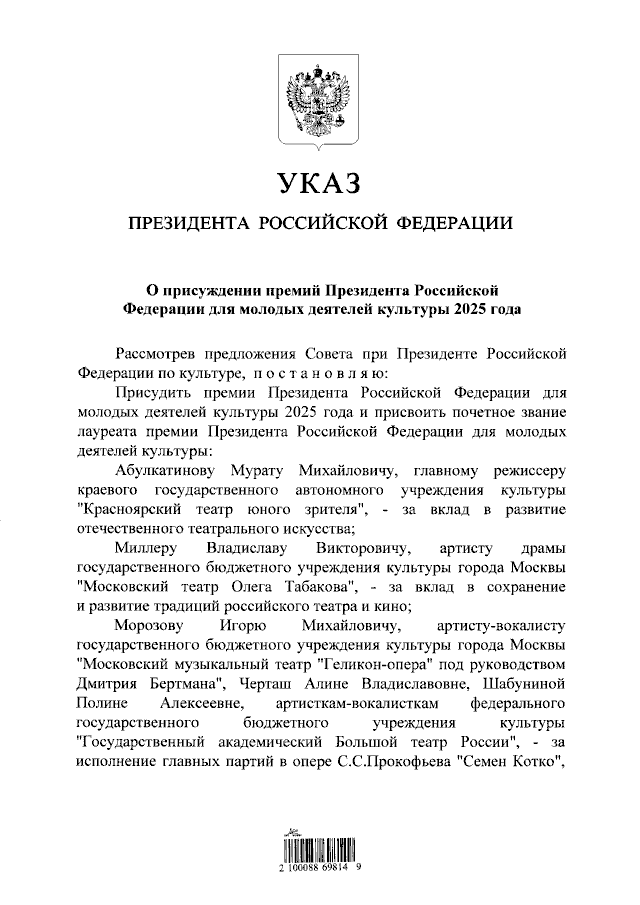 УКАЗ

ПРЕЗИДЕНТА РОССИЙСКОЙ ФЕДЕРАЦИИ

О присуждении премий Президента Российской Федерации для молодых деятелей культуры 2025 года

Рассмотрев предложения Совета при Президенте Российской Федерации по культуре, п о с т а н о в л я ю:

Присудить премии Президента Российской Федерации для молодых деятелей культуры 2025 года и присвоить почетное звание лауреата премии Президента Российской Федерации для молодых деятелей культуры:

Абулкатинову Мурату Михайловичу, главному режиссеру краевого государственного автономного учреждения культуры "Красноярский театр юного зрителя", - за вклад в развитие отечественного театрального искусства;

Миллеру Владиславу Викторовичу, артисту драмы государственного бюджетного учреждения культуры города Москвы "Московский театр Олега Табакова", - за вклад в сохранение и развитие традиций российского театра и кино;

Морозову Игорю Михайловичу, артисту-вокалисту государственного бюджетного учреждения культуры города Москвы "Московский музыкальный театр "Геликон-опера" под руководством Дмитрия Бертмана", Черташ Алине Владиславовне, Шабуниной Полине Алексеевне, артисткам-вокалисткам федерального государственного бюджетного учреждения культуры "Государственный академический Большой театр России", - за исполнение главных партий в опере С.С.Прокофьева "Семен Котко",

2 100088 69814 9